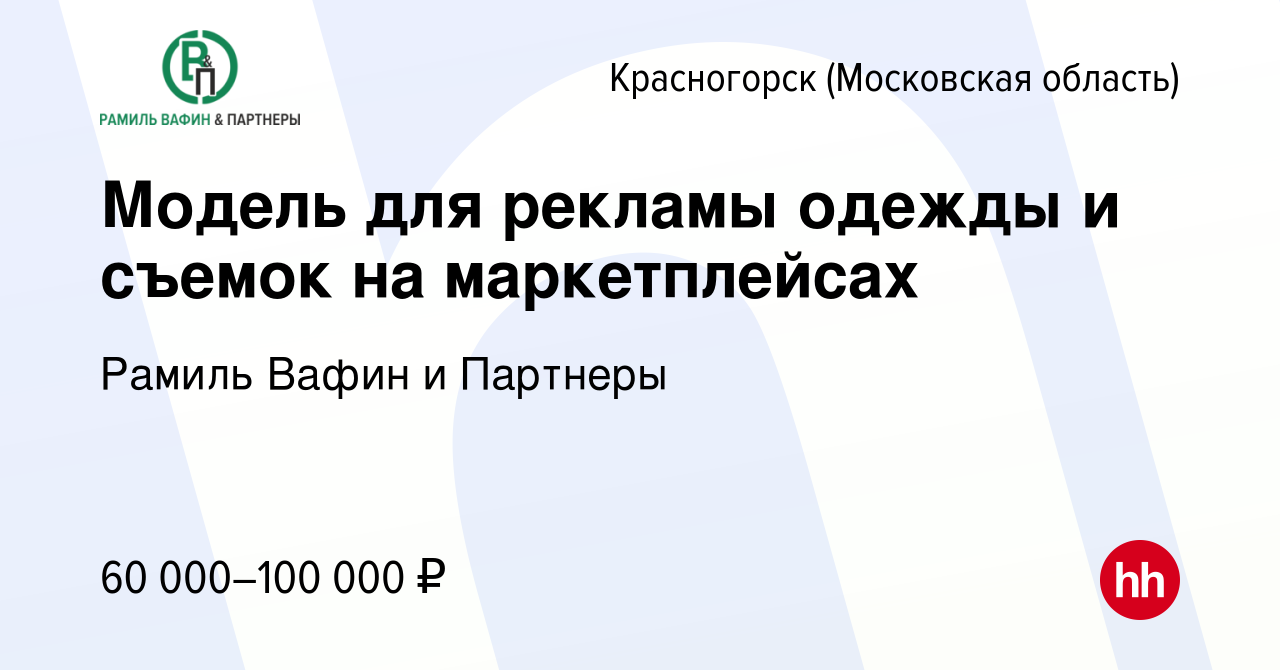 Р&П
РАМИЛЬ ВАФИН & ПАРТНЕРЫ

Красногорск (Московская область)

Модель для рекламы одежды и съемок на маркетплейсах

Рамиль Вафин и Партнеры

60 000–100 000 ₽

hh